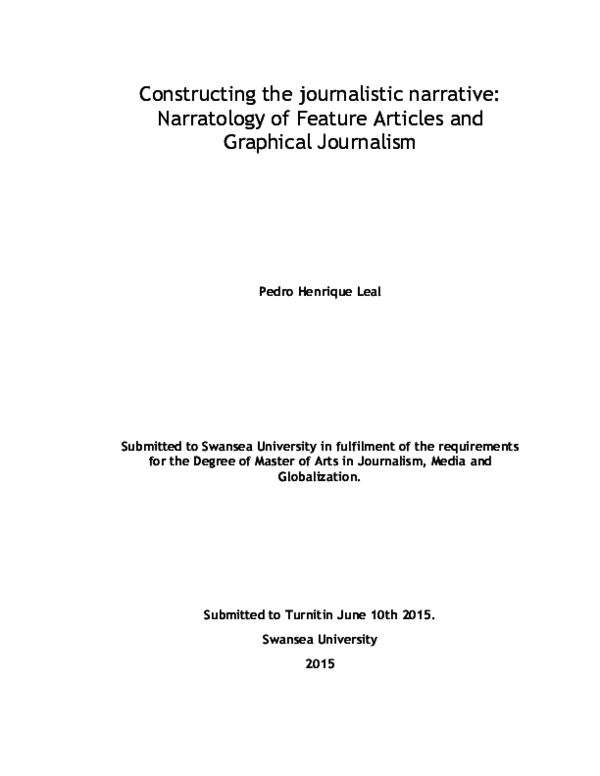 Constructing the journalistic narrative: Narratology of Feature Articles and Graphical Journalism

Pedro Henrique Leal

Submitted to Swansea University in fulfilment of the requirements for the Degree of Master of Arts in Journalism, Media and Globalization.

Submitted to Turnitin June 10th 2015.

Swansea University

2015